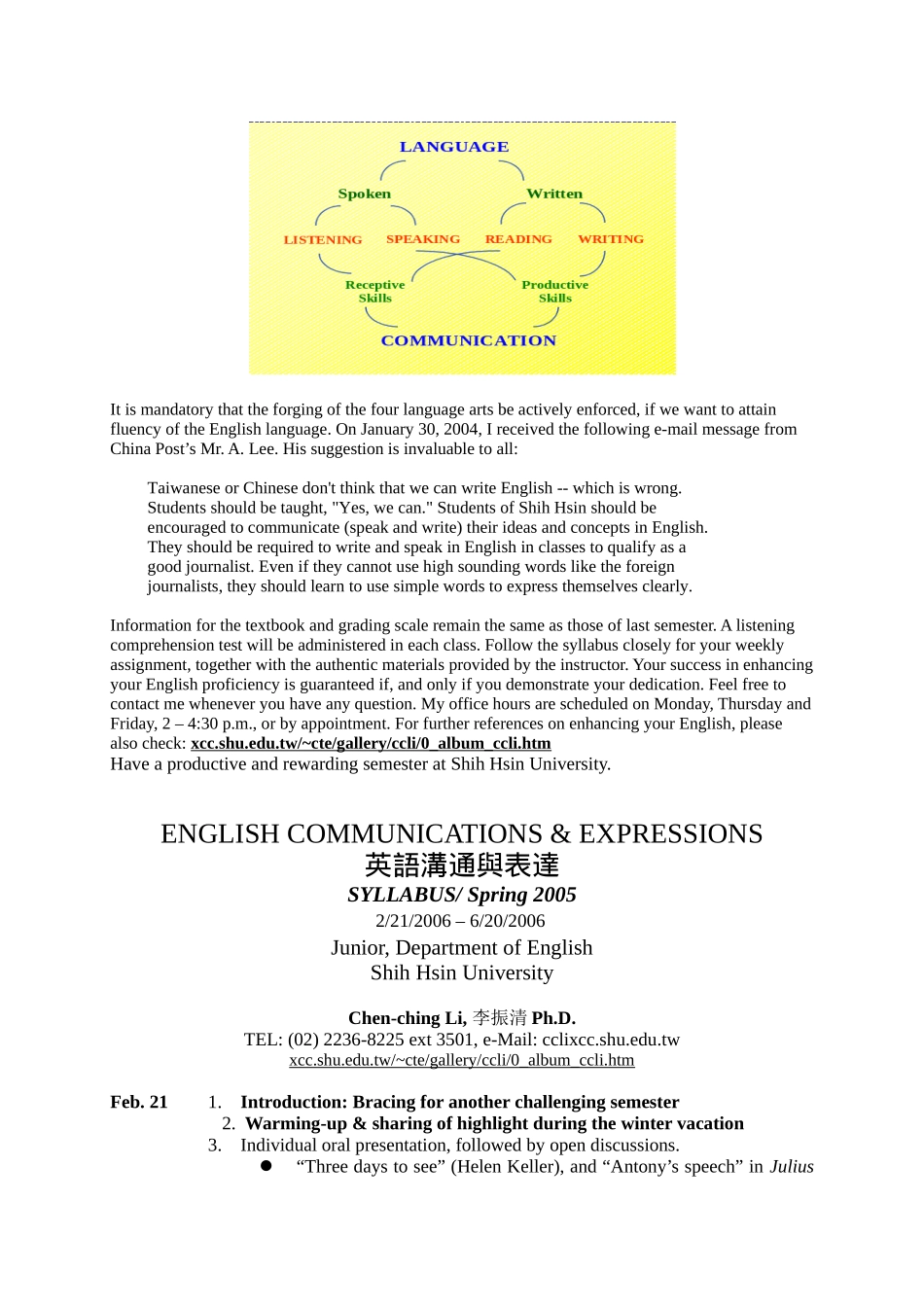 LANGUAGE

Spoken Written

LISTENING SPEAKING READING WRITING

Receptive Skills Productive Skills

COMMUNICATION

It is mandatory that the forging of the four language arts be actively enforced, if we want to attain fluency of the English language. On January 30, 2004, I received the following e-mail message from China Post's Mr. A. Lee. His suggestion is invaluable to all:

Taiwanese or Chinese don't think that we can write English -- which is wrong. Students should be taught, "Yes, we can." Students of Shih Hsin should be encouraged to communicate (speak and write) their ideas and concepts in English. They should be required to write and speak in English in classes to qualify as a good journalist. Even if they cannot use high sounding words like the foreign journalists, they should learn to use simple words to express themselves clearly.

Information for the textbook and grading scale remain the same as those of last semester. A listening comprehension test will be administered in each class. Follow the syllabus closely for your weekly assignment, together with the authentic materials provided by the instructor. Your success in enhancing your English proficiency is guaranteed if, and only if you demonstrate your dedication. Feel free to contact me whenever you have any question. My office hours are scheduled on Monday, Thursday and Friday, 2 – 4:30 p.m., or by appointment. For further references on enhancing your English, please also check: xcc.shu.edu.tw/~cte/gallery/ccli/0_album_ccli.htm
Have a productive and rewarding semester at Shih Hsin University.

ENGLISH COMMUNICATIONS & EXPRESSIONS
英語溝通與表達
SYLLABUS/ Spring 2005
2/21/2006 – 6/20/2006
Junior, Department of English
Shih Hsin University

Chen-ching Li, 李振清 Ph.D.
TEL: (02) 2236-8225 ext 3501, e-Mail: cclixcc.shu.edu.tw
xcc.shu.edu.tw/~cte/gallery/ccli/0_album_ccli.htm

Feb. 21 1. Introduction: Bracing for another challenging semester
2. Warming-up & sharing of highlight during the winter vacation
3. Individual oral presentation, followed by open discussions.
● "Three days to see" (Helen Keller), and "Antony's speech" in Julius